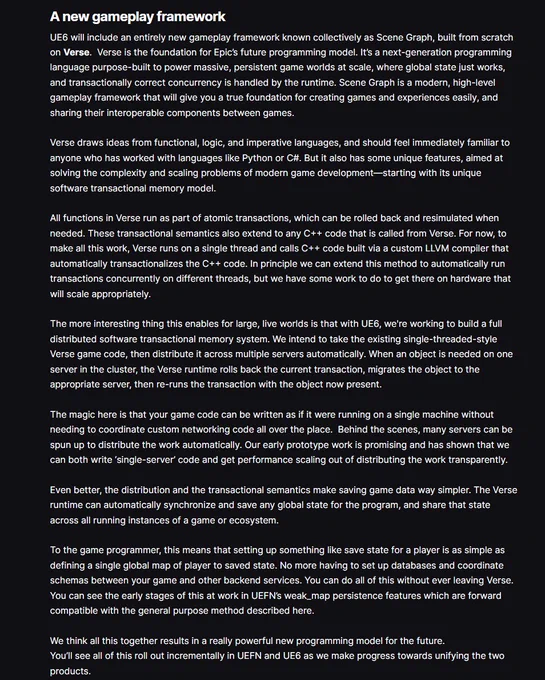 A new gameplay framework

UE6 will include an entirely new gameplay framework known collectively as Scene Graph, built from scratch on Verse. Verse is the foundation for Epic's future programming model. It's a next-generation programming language purpose-built to power massive, persistent game worlds at scale, where global state just works, and transactionally correct concurrency is handled by the runtime. Scene Graph is a modern, high-level gameplay framework that will give you a true foundation for creating games and experiences easily, and sharing their interoperable components between games.

Verse draws ideas from functional, logic, and imperative languages, and should feel immediately familiar to anyone who has worked with languages like Python or C#. But it also has some unique features, aimed at solving the complexity and scaling problems of modern game development—starting with its unique software transactional memory model.

All functions in Verse run as part of atomic transactions, which can be rolled back and resimulated when needed. These transactional semantics also extend to any C++ code that is called from Verse. For now, to make all this work, Verse runs on a single thread and calls C++ code built via a custom LLVM compiler that automatically transactionalizes the C++ code. In principle we can extend this method to automatically run transactions concurrently on different threads, but we have some work to do to get there on hardware that will scale appropriately.

The more interesting thing this enables for large, live worlds is that with UE6, we're working to build a full distributed software transactional memory system. We intend to take the existing single-threaded-style Verse game code, then distribute it across multiple servers automatically. When an object is needed on one server in the cluster, the Verse runtime rolls back the current transaction, migrates the object to the appropriate server, then re-runs the transaction with the object now present.

The magic here is that your game code can be written as if it were running on a single machine without needing to coordinate custom networking code all over the place. Behind the scenes, many servers can be spun up to distribute the work automatically. Our early prototype work is promising and has shown that we can both write 'single-server' code and get performance scaling out of distributing the work transparently.

Even better, the distribution and the transactional semantics make saving game data way simpler. The Verse runtime can automatically synchronize and save any global state for the program, and share that state across all running instances of a game or ecosystem.

To the game programmer, this means that setting up something like save state for a player is as simple as defining a single global map of player to saved state. No more having to set up databases and coordinate schemas between your game and other backend services. You can do all of this without ever leaving Verse. You can see the early stages of this at work in UEFN's weak_map persistence features which are forward compatible with the general purpose method described here.

We think all this together results in a really powerful new programming model for the future.
You'll see all of this roll out incrementally in UEFN and UE6 as we make progress towards unifying the two products.